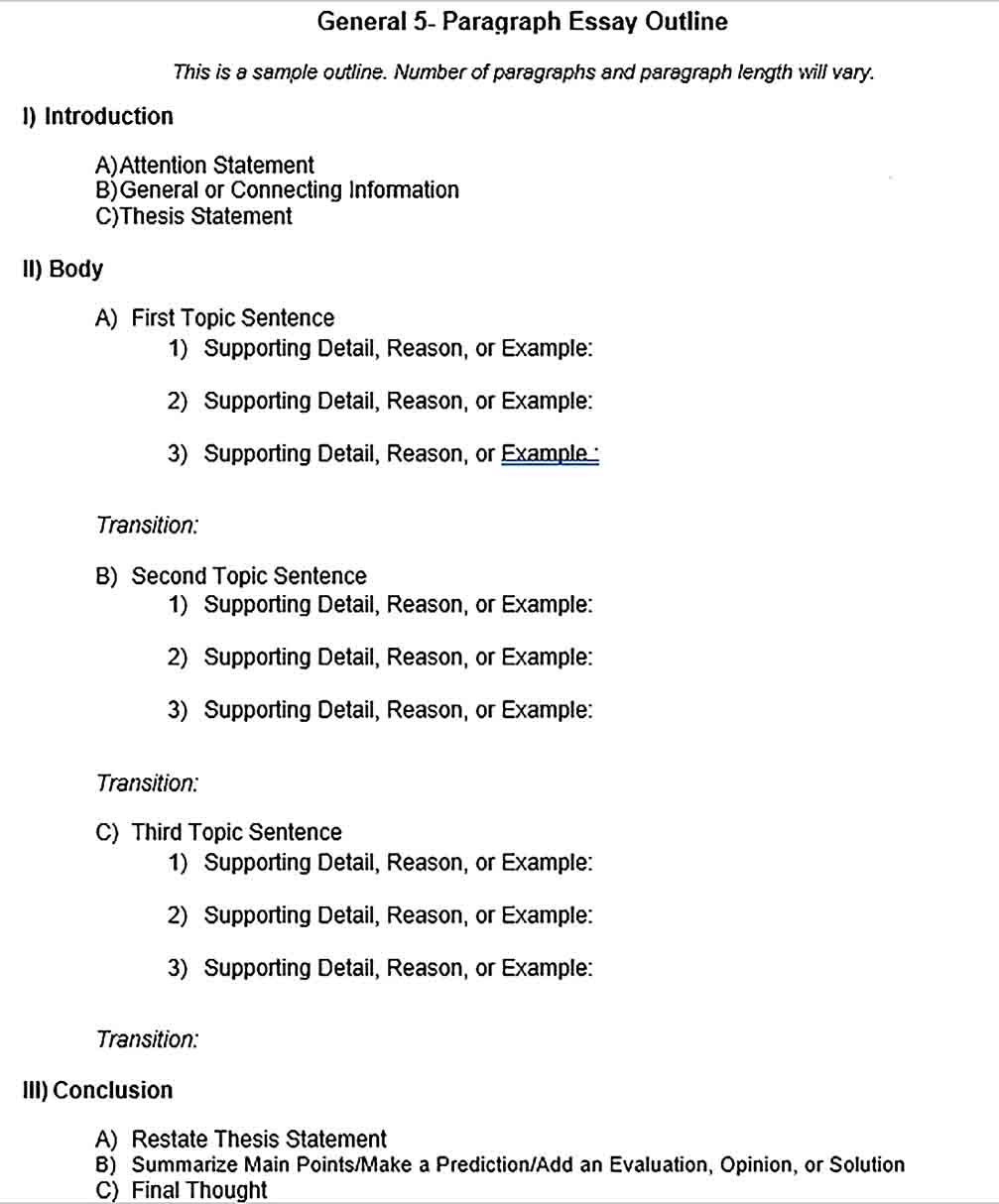 General 5- Paragraph Essay Outline

This is a sample outline. Number of paragraphs and paragraph length will vary.

I) Introduction

A)Attention Statement
B)General or Connecting Information
C)Thesis Statement

II) Body

A) First Topic Sentence
1) Supporting Detail, Reason, or Example:

2) Supporting Detail, Reason, or Example:

3) Supporting Detail, Reason, or Example :

Transition:

B) Second Topic Sentence
1) Supporting Detail, Reason, or Example:

2) Supporting Detail, Reason, or Example:

3) Supporting Detail, Reason, or Example:

Transition:

C) Third Topic Sentence
1) Supporting Detail, Reason, or Example:

2) Supporting Detail, Reason, or Example:

3) Supporting Detail, Reason, or Example:

Transition:

III) Conclusion

A) Restate Thesis Statement
B) Summarize Main Points/Make a Prediction/Add an Evaluation, Opinion, or Solution
C) Final Thought